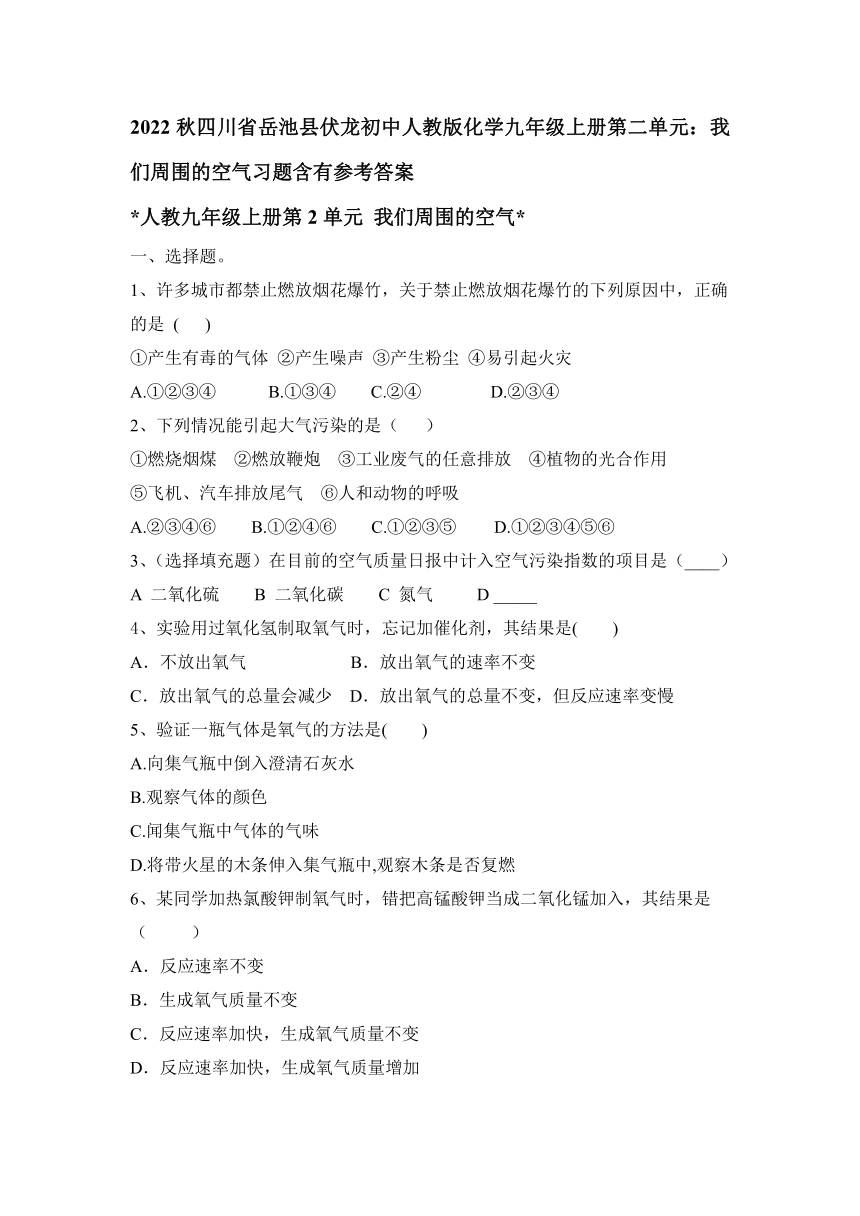 2022 秋四川省岳池县伏龙初中人教版化学九年级上册第二单元：我们周围的空气习题含有参考答案

*人教九年级上册第 2 单元 我们周围的空气*

一、选择题。

1、许多城市都禁止燃放烟花爆竹，关于禁止燃放烟花爆竹的下列原因中，正确的是 ( )

①产生有毒的气体 ②产生噪声 ③产生粉尘 ④易引起火灾

A.①②③④ B.①③④ C.②④ D.②③④

2、下列情况能引起大气污染的是（ ）

①燃烧烟煤 ②燃放鞭炮 ③工业废气的任意排放 ④植物的光合作用 ⑤飞机、汽车排放尾气 ⑥人和动物的呼吸

A.②③④⑥ B.①②④⑥ C.①②③⑤ D.①②③④⑤⑥

3、(选择填充题）在目前的空气质量日报中计入空气污染指数的项目是（____）

A 二氧化硫 B 二氧化碳 C 氮气 D _____

4、实验用过氧化氢制取氧气时，忘记加催化剂，其结果是( )

A．不放出氧气 B．放出氧气的速率不变

C．放出氧气的总量会减少 D．放出氧气的总量不变，但反应速率变慢

5、验证一瓶气体是氧气的方法是( )

A.向集气瓶中倒入澄清石灰水

B.观察气体的颜色

C.闻集气瓶中气体的气味

D.将带火星的木条伸入集气瓶中,观察木条是否复燃

6、某同学加热氯酸钾制氧气时，错把高锰酸钾当成二氧化锰加入，其结果是（ ）

A．反应速率不变

B．生成氧气质量不变

C．反应速率加快，生成氧气质量不变

D．反应速率加快，生成氧气质量增加